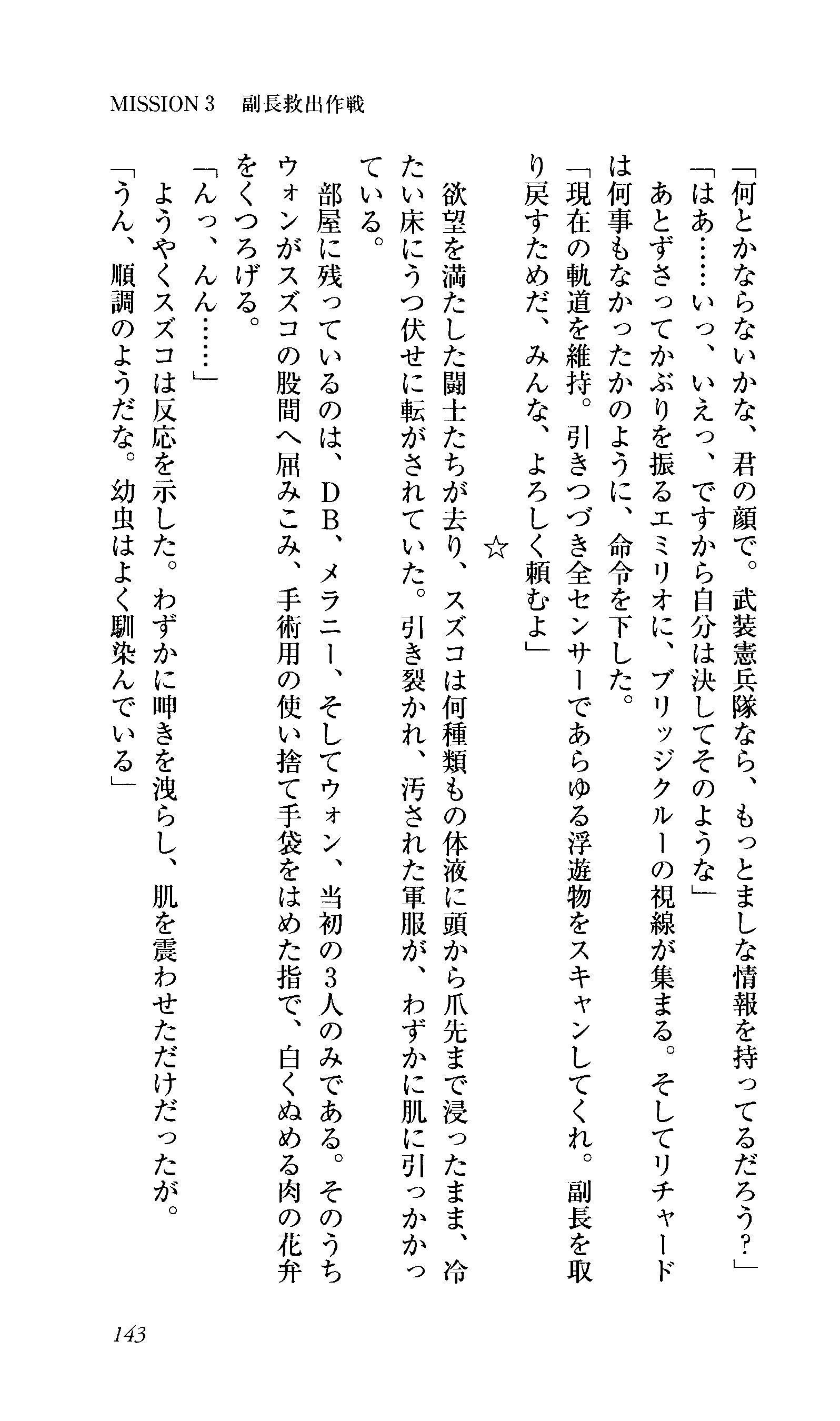 MISSION 3　副長救出作戦

「何とかならないかな、君の顔で。武装憲兵隊なら、もっとましな情報を持ってるだろう？」

「はあ……いっ、いえっ、ですから自分は決してそのような」

あとずさってかぶりを振るエミリオに、ブリッジクルーの視線が集まる。そしてリチャードは何事もなかったかのように、命令を下した。

「現在の軌道を維持。引きつづき全センサーであらゆる浮遊物をスキャンしてくれ。副長を取り戻すためだ、みんな、よろしく頼むよ」

☆

欲望を満たした闘士たちが去り、スズコは何種類もの体液に頭から爪先まで浸ったまま、冷たい床にうつ伏せに転がされていた。引き裂かれ、汚された軍服が、わずかに肌に引っかかっている。

部屋に残っているのは、ＤＢ、メラニー、そしてウォン、当初の３人のみである。そのうちウォンがスズコの股間へ屈みこみ、手術用の使い捨て手袋をはめた指で、白くぬめる肉の花弁をくつろげる。

「んっ、んん……」

ようやくスズコは反応を示した。わずかに呻きを洩らし、肌を震わせただけだったが。

「うん、順調のようだな。幼虫はよく馴染んでいる」

143